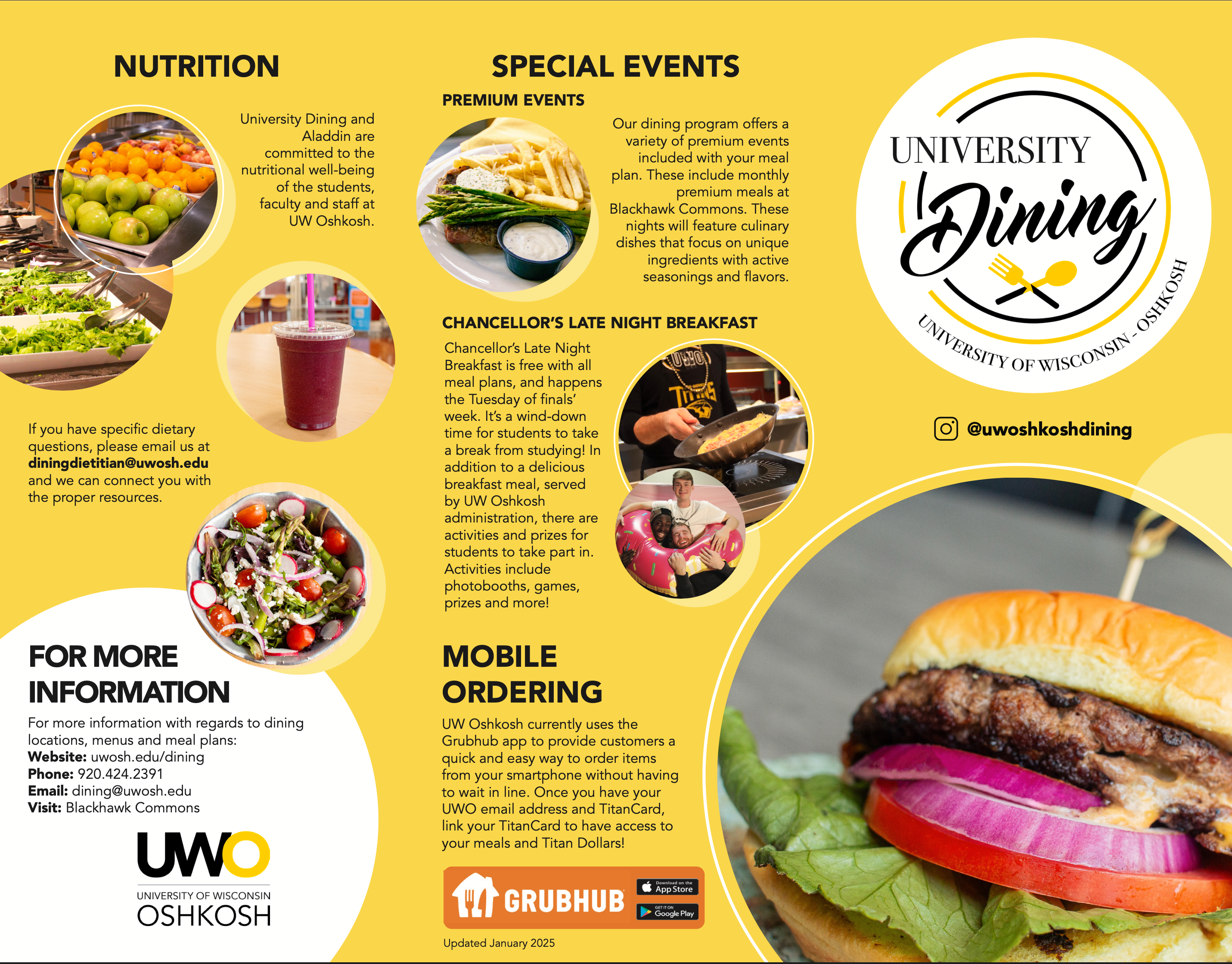 NUTRITION

University Dining and Aladdin are committed to the nutritional well-being of the students, faculty and staff at UW Oshkosh.

If you have specific dietary questions, please email us at diningdietitian@uwosh.edu and we can connect you with the proper resources.

FOR MORE INFORMATION

For more information with regards to dining locations, menus and meal plans:
Website: uwosh.edu/dining
Phone: 920.424.2391
Email: dining@uwosh.edu
Visit: Blackhawk Commons

UWO
UNIVERSITY OF WISCONSIN
OSHKOSH

SPECIAL EVENTS

PREMIUM EVENTS

Our dining program offers a variety of premium events included with your meal plan. These include monthly premium meals at Blackhawk Commons. These nights will feature culinary dishes that focus on unique ingredients with active seasonings and flavors.

CHANCELLOR'S LATE NIGHT BREAKFAST

Chancellor's Late Night Breakfast is free with all meal plans, and happens the Tuesday of finals' week. It's a wind-down time for students to take a break from studying! In addition to a delicious breakfast meal, served by UW Oshkosh administration, there are activities and prizes for students to take part in. Activities include photobooths, games, prizes and more!

MOBILE ORDERING

UW Oshkosh currently uses the Grubhub app to provide customers a quick and easy way to order items from your smartphone without having to wait in line. Once you have your UWO email address and TitanCard, link your TitanCard to have access to your meals and Titan Dollars!

GRUBHUB
Download on the App Store
GET IT ON Google Play

Updated January 2025

UNIVERSITY
Dining
UNIVERSITY OF WISCONSIN - OSHKOSH

@uwoshkoshdining